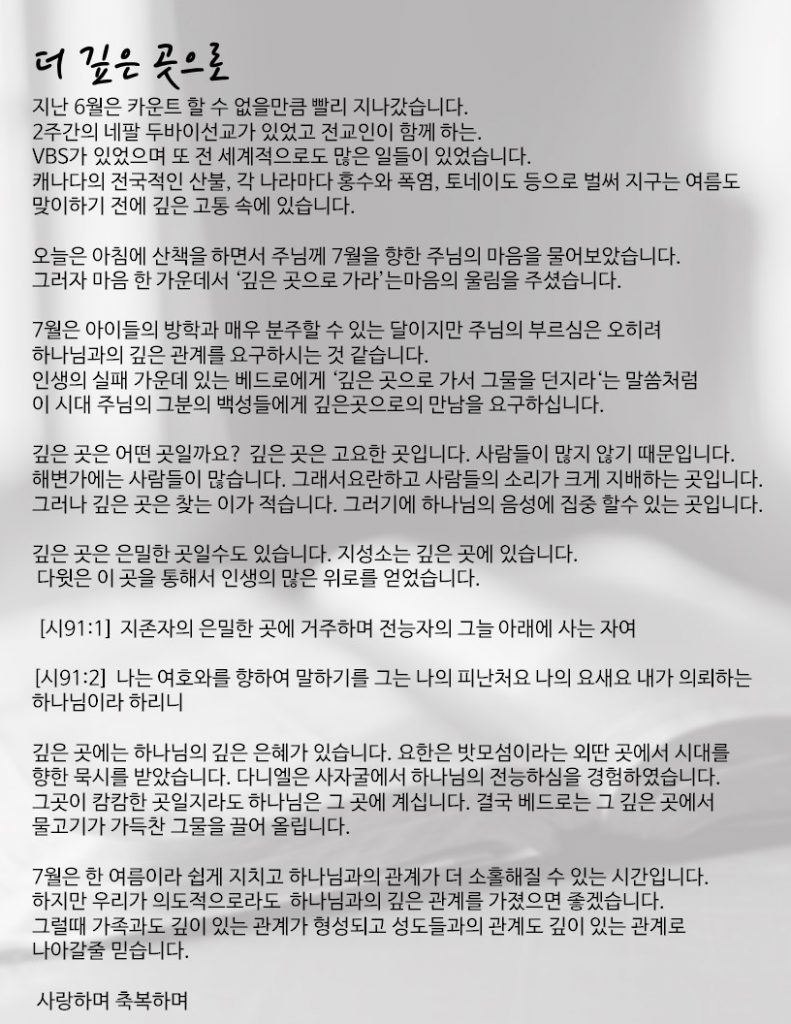 더 깊은 곳으로

지난 6월은 카운트 할 수 없을만큼 빨리 지나갔습니다. 2주간의 네팔 두바이선교가 있었고 전교인이 함께 하는. VBS가 있었으며 또 전 세계적으로도 많은 일들이 있었습니다. 캐나다의 전국적인 산불, 각 나라마다 홍수와 폭염, 토네이도 등으로 벌써 지구는 여름도 맞이하기 전에 깊은 고통 속에 있습니다.

오늘은 아침에 산책을 하면서 주님께 7월을 향한 주님의 마음을 물어보았습니다. 그러자 마음 한 가운데서 '깊은 곳으로 가라'는마음의 울림을 주셨습니다.

7월은 아이들의 방학과 매우 분주할 수 있는 달이지만 주님의 부르심은 오히려 하나님과의 깊은 관계를 요구하시는 것 같습니다. 인생의 실패 가운데 있는 베드로에게 '깊은 곳으로 가서 그물을 던지라'는 말씀처럼 이 시대 주님의 그분의 백성들에게 깊은곳으로의 만남을 요구하십니다.

깊은 곳은 어떤 곳일까요? 깊은 곳은 고요한 곳입니다. 사람들이 많지 않기 때문입니다. 해변가에는 사람들이 많습니다. 그래서요란하고 사람들의 소리가 크게 지배하는 곳입니다. 그러나 깊은 곳은 찾는 이가 적습니다. 그러기에 하나님의 음성에 집중 할수 있는 곳입니다.

깊은 곳은 은밀한 곳일수도 있습니다. 지성소는 깊은 곳에 있습니다. 다윗은 이 곳을 통해서 인생의 많은 위로를 얻었습니다.

[시91:1] 지존자의 은밀한 곳에 거주하며 전능자의 그늘 아래에 사는 자여

[시91:2] 나는 여호와를 향하여 말하기를 그는 나의 피난처요 나의 요새요 내가 의뢰하는 하나님이라 하리니

깊은 곳에는 하나님의 깊은 은혜가 있습니다. 요한은 밧모섬이라는 외딴 곳에서 시대를 향한 묵시를 받았습니다. 다니엘은 사자굴에서 하나님의 전능하심을 경험하였습니다. 그곳이 캄캄한 곳일지라도 하나님은 그 곳에 계십니다. 결국 베드로는 그 깊은 곳에서 물고기가 가득찬 그물을 끌어 올립니다.

7월은 한 여름이라 쉽게 지치고 하나님과의 관계가 더 소홀해질 수 있는 시간입니다. 하지만 우리가 의도적으로라도 하나님과의 깊은 관계를 가졌으면 좋겠습니다. 그럴때 가족과도 깊이 있는 관계가 형성되고 성도들과의 관계도 깊이 있는 관계로 나아갈줄 믿습니다.

사랑하며 축복하며